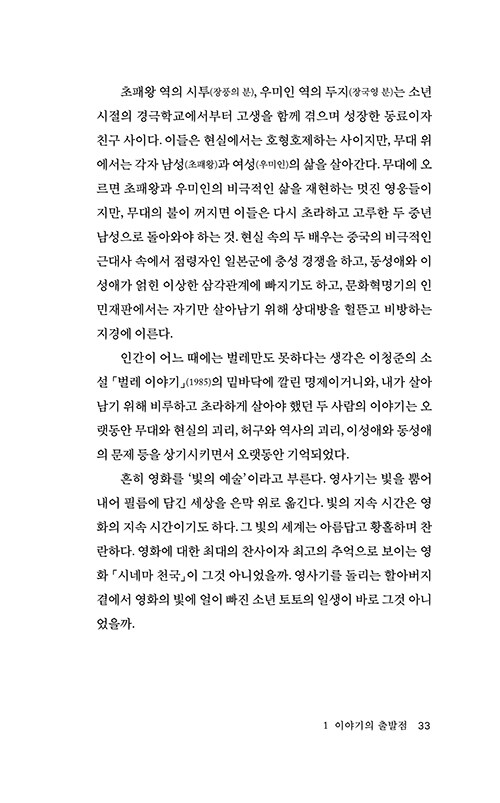 초패왕 역의 시투(장풍의 분), 우미인 역의 두지(장국영 분)는 소년 시절의 경극학교에서부터 고생을 함께 겪으며 성장한 동료이자 친구 사이다. 이들은 현실에서는 호형호제하는 사이지만, 무대 위에서는 각자 남성(초패왕)과 여성(우미인)의 삶을 살아간다. 무대에 오르면 초패왕과 우미인의 비극적인 삶을 재현하는 멋진 영웅들이지만, 무대의 불이 꺼지면 이들은 다시 초라하고 고루한 두 중년 남성으로 돌아와야 하는 것. 현실 속의 두 배우는 중국의 비극적인 근대사 속에서 점령자인 일본군에 충성 경쟁을 하고, 동성애와 이성애가 얽힌 이상한 삼각관계에 빠지기도 하고, 문화혁명기의 인민재판에서는 자기만 살아남기 위해 상대방을 헐뜯고 비방하는 지경에 이른다.

인간이 어느 때에는 벌레만도 못하다는 생각은 이청준의 소설 「벌레 이야기」(1985)의 밑바닥에 깔린 명제이거니와, 내가 살아남기 위해 비루하고 초라하게 살아야 했던 두 사람의 이야기는 오랫동안 무대와 현실의 괴리, 허구와 역사의 괴리, 이성애와 동성애의 문제 등을 상기시키면서 오랫동안 기억되었다.

흔히 영화를 '빛의 예술'이라고 부른다. 영사기는 빛을 뿜어내어 필름에 담긴 세상을 은막 위로 옮긴다. 빛의 지속 시간은 영화의 지속 시간이기도 하다. 그 빛의 세계는 아름답고 황홀하며 찬란하다. 영화에 대한 최대의 찬사이자 최고의 추억으로 보이는 영화 「시네마 천국」이 그것 아니었을까. 영사기를 돌리는 할아버지 곁에서 영화의 빛에 얼이 빠진 소년 토토의 일생이 바로 그것 아니었을까.

1 이야기의 출발점 33